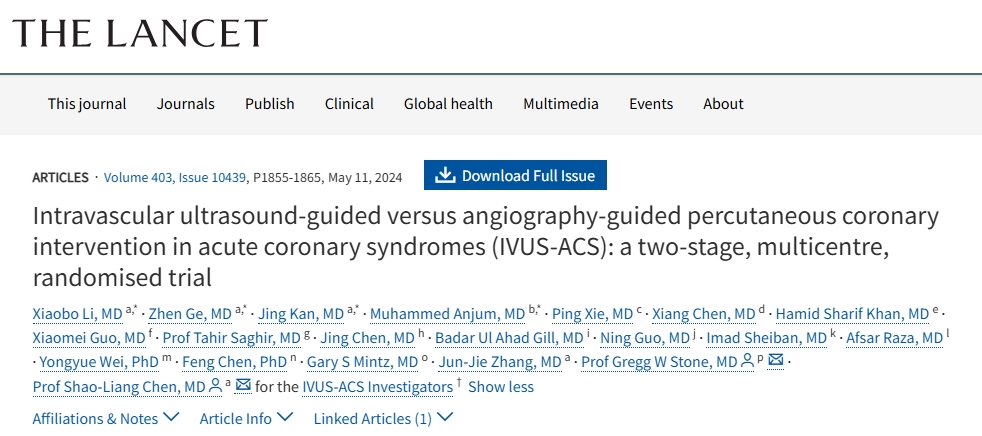 THE LANCET

This journal Journals Publish Clinical Global health Multimedia Events About

ARTICLES · Volume 403, Issue 10439, P1855-1865, May 11, 2024

Download Full Issue

Intravascular ultrasound-guided versus angiography-guided percutaneous coronary intervention in acute coronary syndromes (IVUS-ACS): a two-stage, multicentre, randomised trial

Xiaobo Li, MD $^{a,*}$ · Zhen Ge, MD $^{a,*}$ · Jing Kan, MD $^{a,*}$ · Muhammed Anjum, MD $^{b,*}$ · Ping Xie, MD $^{c}$ · Xiang Chen, MD $^{d}$ · Hamid Sharif Khan, MD $^{e}$ · Xiaomei Guo, MD $^{f}$ · Prof Tahir Saghir, MD $^{g}$ · Jing Chen, MD $^{h}$ · Badar Ul Ahad Gill, MD $^{i}$ · Ning Guo, MD $^{j}$ · Imad Sheiban, MD $^{k}$ · Afsar Raza, MD $^{l}$ · Yongyue Wei, PhD $^{m}$ · Feng Chen, PhD $^{n}$ · Gary S Mintz, MD $^{o}$ · Jun-Jie Zhang, MD $^{a}$ · Prof Gregg W Stone, MD $^{p}$ · Prof Shao-Liang Chen, MD $^{a}$ for the IVUS-ACS Investigators $^{†}$ Show less

Affiliations & Notes Article Info Linked Articles (1)